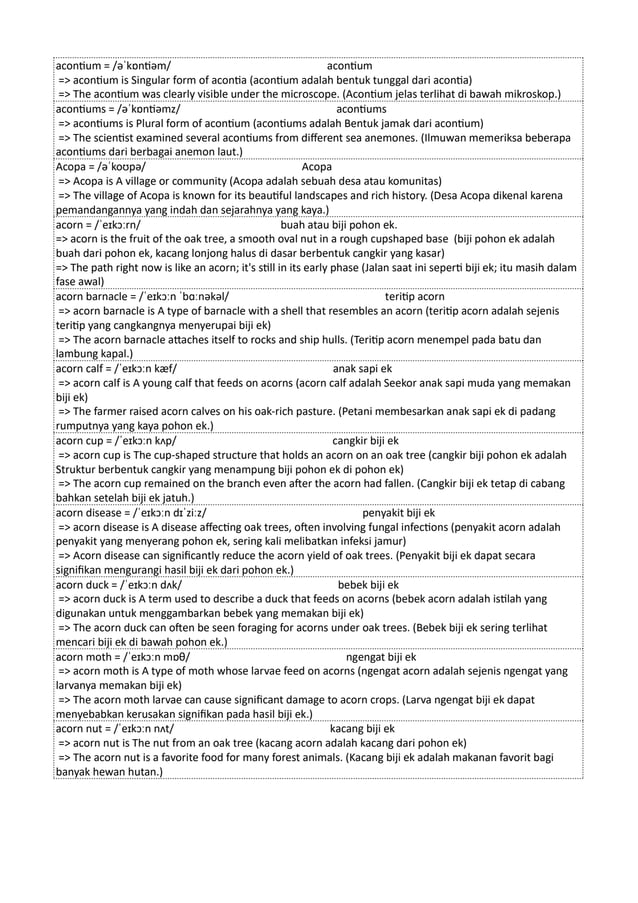 acontium = /əˈkɒntiəm/ acontium
=> acontium is Singular form of acontia (acontium adalah bentuk tunggal dari acontia)
=> The acontium was clearly visible under the microscope. (Acontium jelas terlihat di bawah mikroskop.)

acontiums = /əˈkɒntiəmz/ acontiums
=> acontiums is Plural form of acontium (acontiums adalah Bentuk jamak dari acontium)
=> The scientist examined several acontiums from different sea anemones. (Ilmuwan memeriksa beberapa acontiums dari berbagai anemon laut.)

Acopa = /əˈkoʊpə/ Acopa
=> Acopa is A village or community (Acopa adalah sebuah desa atau komunitas)
=> The village of Acopa is known for its beautiful landscapes and rich history. (Desa Acopa dikenal karena pemandangannya yang indah dan sejarahnya yang kaya.)

acorn = /ˈeɪkɔːrn/ buah atau biji pohon ek.
=> acorn is the fruit of the oak tree, a smooth oval nut in a rough cupshaped base (biji pohon ek adalah buah dari pohon ek, kacang lonjong halus di dasar berbentuk cangkir yang kasar)
=> The path right now is like an acorn; it's still in its early phase (Jalan saat ini seperti biji ek; itu masih dalam fase awal)

acorn barnacle = /ˈeɪkɔːn ˈbɑːnəkəl/ teritip acorn
=> acorn barnacle is A type of barnacle with a shell that resembles an acorn (teritip acorn adalah sejenis teritip yang cangkangnya menyerupai biji ek)
=> The acorn barnacle attaches itself to rocks and ship hulls. (Teritip acorn menempel pada batu dan lambung kapal.)

acorn calf = /ˈeɪkɔːn kæf/ anak sapi ek
=> acorn calf is A young calf that feeds on acorns (acorn calf adalah Seekor anak sapi muda yang memakan biji ek)
=> The farmer raised acorn calves on his oak-rich pasture. (Petani membesarkan anak sapi ek di padang rumputnya yang kaya pohon ek.)

acorn cup = /ˈeɪkɔːn kʌp/ cangkir biji ek
=> acorn cup is The cup-shaped structure that holds an acorn on an oak tree (cangkir biji pohon ek adalah Struktur berbentuk cangkir yang menampung biji pohon ek di pohon ek)
=> The acorn cup remained on the branch even after the acorn had fallen. (Cangkir biji ek tetap di cabang bahkan setelah biji ek jatuh.)

acorn disease = /ˈeɪkɔːn dɪˈziːz/ penyakit biji ek
=> acorn disease is A disease affecting oak trees, often involving fungal infections (penyakit acorn adalah penyakit yang menyerang pohon ek, sering kali melibatkan infeksi jamur)
=> Acorn disease can significantly reduce the acorn yield of oak trees. (Penyakit biji ek dapat secara signifikan mengurangi hasil biji ek dari pohon ek.)

acorn duck = /ˈeɪkɔːn dʌk/ bebek biji ek
=> acorn duck is A term used to describe a duck that feeds on acorns (bebek acorn adalah istilah yang digunakan untuk menggambarkan bebek yang memakan biji ek)
=> The acorn duck can often be seen foraging for acorns under oak trees. (Bebek biji ek sering terlihat mencari biji ek di bawah pohon ek.)

acorn moth = /ˈeɪkɔːn mɒθ/ ngengat biji ek
=> acorn moth is A type of moth whose larvae feed on acorns (ngengat acorn adalah sejenis ngengat yang larvanya memakan biji ek)
=> The acorn moth larvae can cause significant damage to acorn crops. (Larva ngengat biji ek dapat menyebabkan kerusakan signifikan pada hasil biji ek.)

acorn nut = /ˈeɪkɔːn nʌt/ kacang biji ek
=> acorn nut is The nut from an oak tree (kacang acorn adalah kacang dari pohon ek)
=> The acorn nut is a favorite food for many forest animals. (Kacang biji ek adalah makanan favorit bagi banyak hewan hutan.)